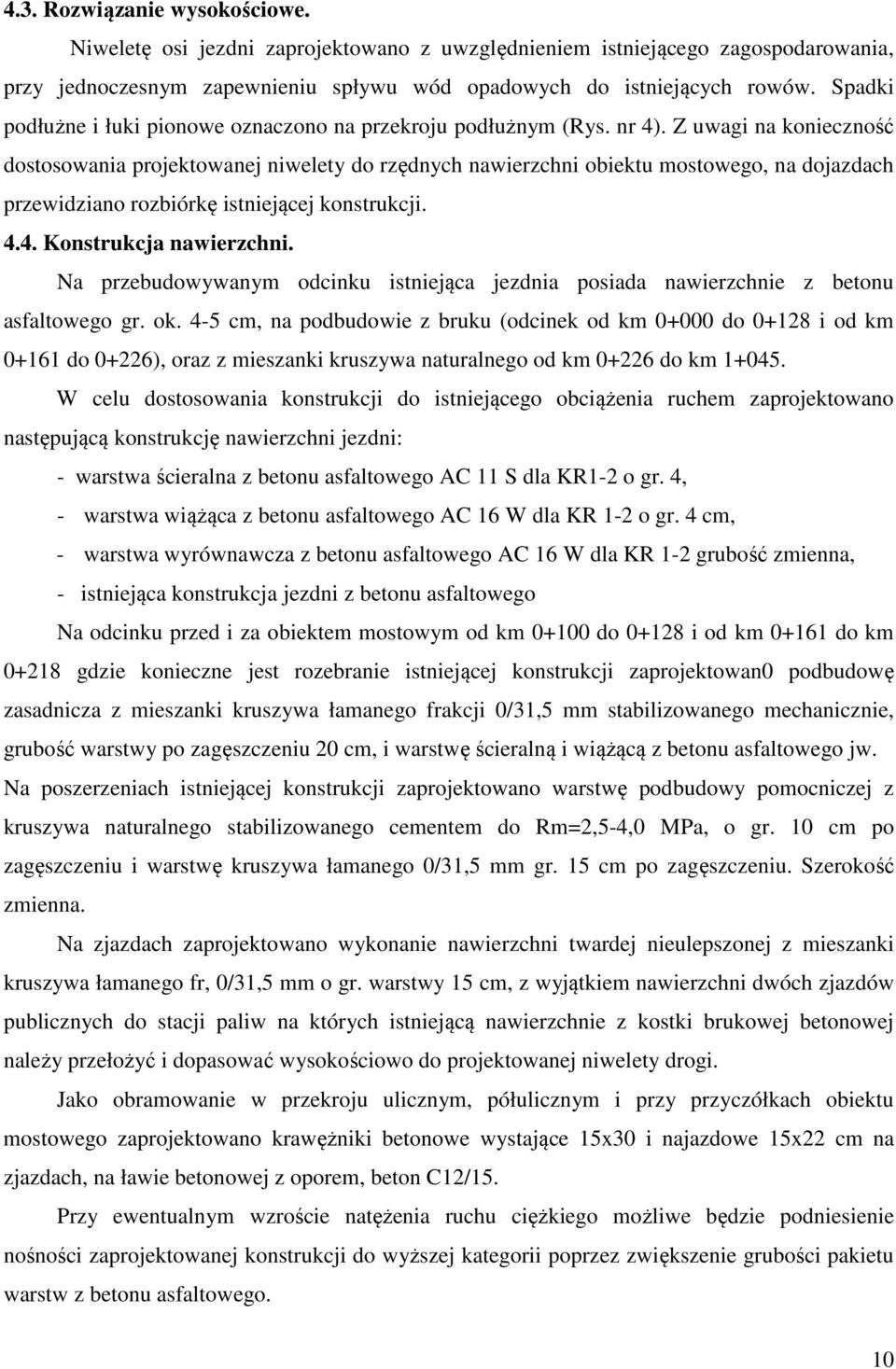 4.3. Rozwiązanie wysokościowe.

Niweletę osi jezdni zaprojektowano z uwzględnieniem istniejącego zagospodarowania, przy jednoczesnym zapewnieniu spływu wód opadowych do istniejących rowów. Spadki podłużne i łuki pionowe oznaczono na przekroju podłużnym (Rys. nr 4). Z uwagi na konieczność dostosowania projektowanej niwelety do rzędnych nawierzchni obiektu mostowego, na dojazdach przewidziano rozbiórkę istniejącej konstrukcji.

4.4. Konstrukcja nawierzchni.

Na przebudowywanym odcinku istniejąca jezdnia posiada nawierzchnie z betonu asfaltowego gr. ok. 4-5 cm, na podbudowie z bruku (odcinek od km 0+000 do 0+128 i od km 0+161 do 0+226), oraz z mieszanki kruszywa naturalnego od km 0+226 do km 1+045.

W celu dostosowania konstrukcji do istniejącego obciążenia ruchem zaprojektowano następującą konstrukcję nawierzchni jezdni:

- warstwa ścieralna z betonu asfaltowego AC 11 S dla KR1-2 o gr. 4,
- warstwa wiążąca z betonu asfaltowego AC 16 W dla KR 1-2 o gr. 4 cm,
- warstwa wyrównawcza z betonu asfaltowego AC 16 W dla KR 1-2 grubość zmienna,
- istniejąca konstrukcja jezdni z betonu asfaltowego

Na odcinku przed i za obiektem mostowym od km 0+100 do 0+128 i od km 0+161 do km 0+218 gdzie konieczne jest rozebranie istniejącej konstrukcji zaprojektowan0 podbudowę zasadnicza z mieszanki kruszywa łamanego frakcji 0/31,5 mm stabilizowanego mechanicznie, grubość warstwy po zagęszczeniu 20 cm, i warstwę ścieralną i wiążącą z betonu asfaltowego jw. Na poszerzeniach istniejącej konstrukcji zaprojektowano warstwę podbudowy pomocniczej z kruszywa naturalnego stabilizowanego cementem do Rm=2,5-4,0 MPa, o gr. 10 cm po zagęszczeniu i warstwę kruszywa łamanego 0/31,5 mm gr. 15 cm po zagęszczeniu. Szerokość zmienna.

Na zjazdach zaprojektowano wykonanie nawierzchni twardej nieulepszonej z mieszanki kruszywa łamanego fr, 0/31,5 mm o gr. warstwy 15 cm, z wyjątkiem nawierzchni dwóch zjazdów publicznych do stacji paliw na których istniejącą nawierzchnie z kostki brukowej betonowej należy przełożyć i dopasować wysokościowo do projektowanej niwelety drogi.

Jako obramowanie w przekroju ulicznym, półulicznym i przy przyczółkach obiektu mostowego zaprojektowano krawężniki betonowe wystające 15x30 i najazdowe 15x22 cm na zjazdach, na ławie betonowej z oporem, beton C12/15.

Przy ewentualnym wzroście natężenia ruchu ciężkiego możliwe będzie podniesienie nośności zaprojektowanej konstrukcji do wyższej kategorii poprzez zwiększenie grubości pakietu warstw z betonu asfaltowego.

10